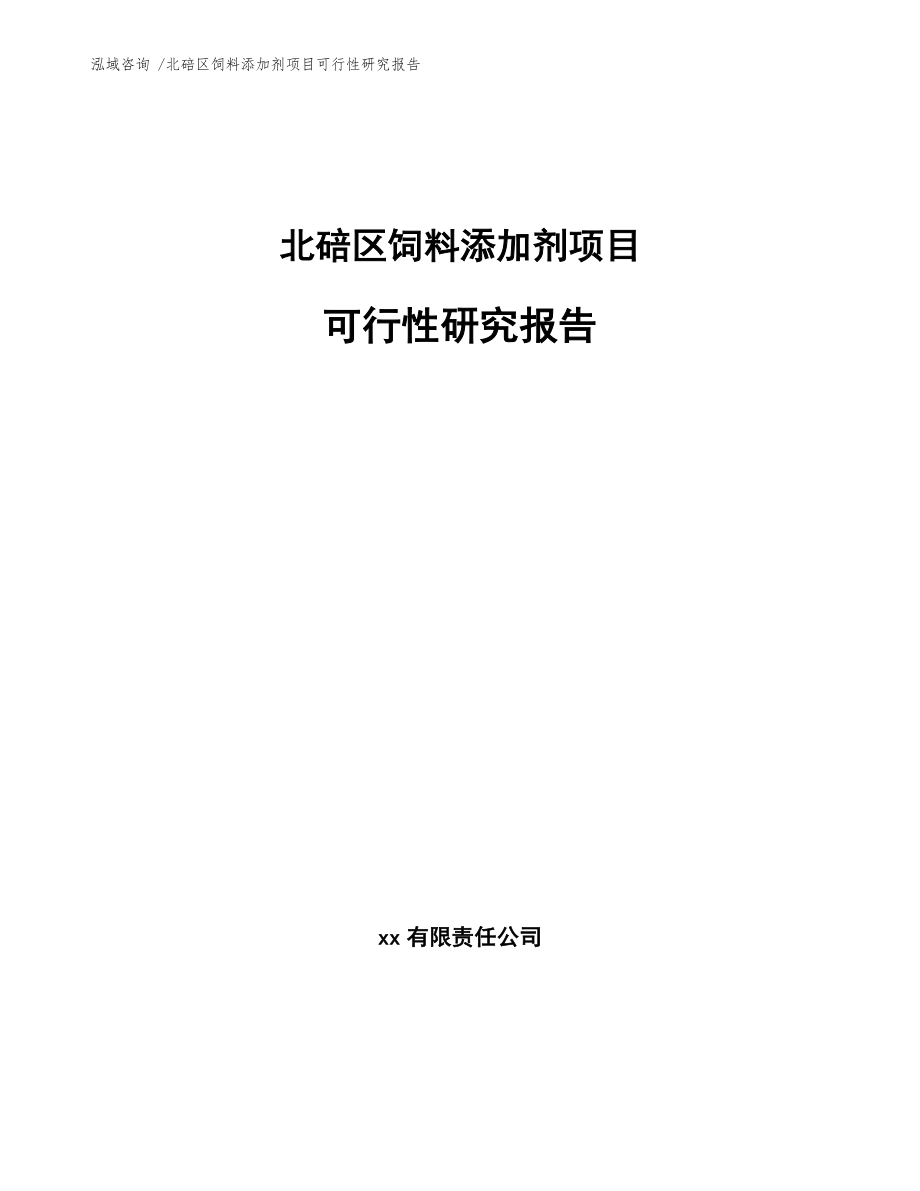 泓域咨询 /北碚区饲料添加剂项目可行性研究报告

北碚区饲料添加剂项目

可行性研究报告

xx 有限责任公司